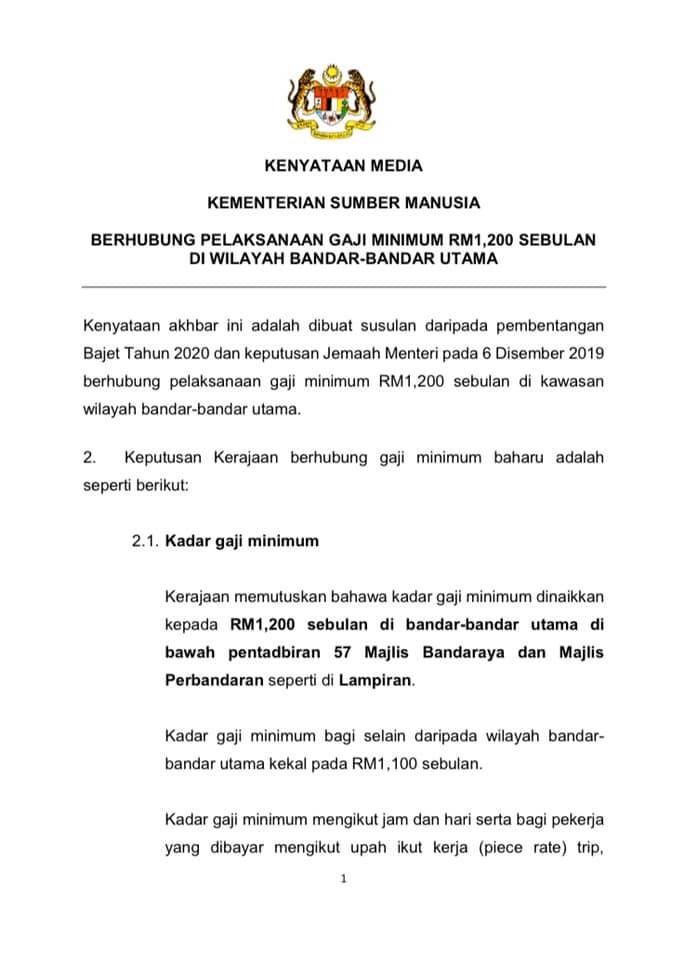 KENYATAAN MEDIA

KEMENTERIAN SUMBER MANUSIA

BERHUBUNG PELAKSANAAN GAJI MINIMUM RM1,200 SEBULAN DI WILAYAH BANDAR-BANDAR UTAMA

Kenyataan akhbar ini adalah dibuat susulan daripada pembentangan Bajet Tahun 2020 dan keputusan Jemaah Menteri pada 6 Disember 2019 berhubung pelaksanaan gaji minimum RM1,200 sebulan di kawasan wilayah bandar-bandar utama.

2. Keputusan Kerajaan berhubung gaji minimum baharu adalah seperti berikut:

2.1. Kadar gaji minimum

Kerajaan memutuskan bahawa kadar gaji minimum dinaikkan kepada RM1,200 sebulan di bandar-bandar utama di bawah pentadbiran 57 Majlis Bandaraya dan Majlis Perbandaran seperti di Lampiran.

Kadar gaji minimum bagi selain daripada wilayah bandar-bandar utama kekal pada RM1,100 sebulan.

Kadar gaji minimum mengikut jam dan hari serta bagi pekerja yang dibayar mengikut upah ikut kerja (piece rate) trip,

1